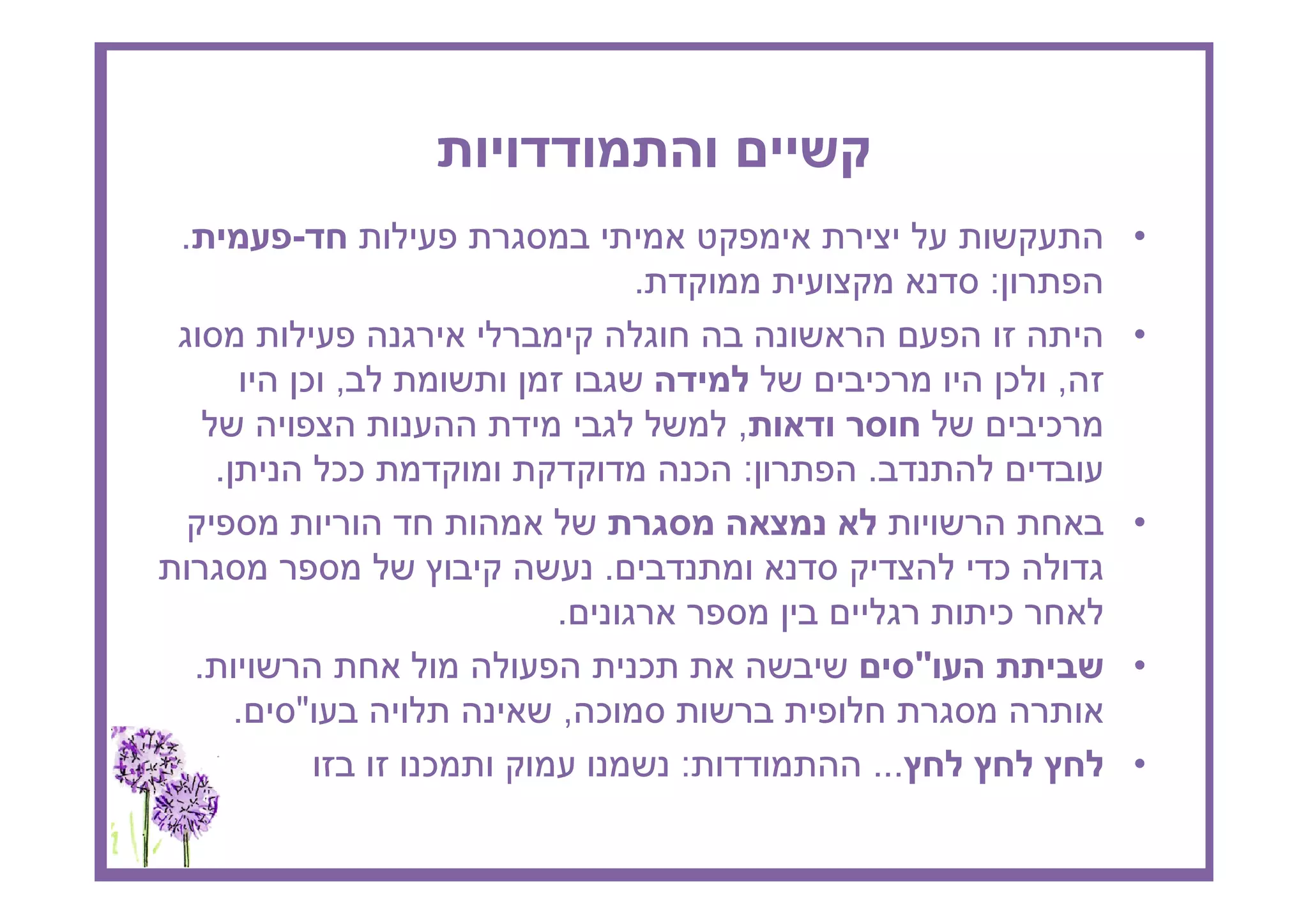 קשיים והתמודדויות

• התעקשות על יצירת אימפקט אמיתי במסגרת פעילות חד-פעמית. הפתרון: סדנא מקצועית ממוקדת.

• היתה זו הפעם הראשונה בה חוגלה קימברלי אירגנה פעילות מסוג זה, ולכן היו מרכיבים של למידה שגבו זמן ותשומת לב, וכן היו מרכיבים של חוסר ודאות, למשל לגבי מידת ההענות הצפויה של עובדים להתנדב. הפתרון: הכנה מדוקדקת ומוקדמת ככל הניתן.

• באחת הרשויות לא נמצאה מסגרת של אמהות חד הוריות מספיק גדולה כדי להצדיק סדנא ומתנדבים. נעשה קיבוץ של מספר מסגרות לאחר כיתות רגליים בין מספר ארגונים.

• שביתת העו"סים שיבשה את תכנית הפעולה מול אחת הרשויות. אותרה מסגרת חלופית ברשות סמוכה, שאינה תלויה בעו"סים.

• לחץ לחץ לחץ... ההתמודדות: נשמנו עמוק ותמכנו זו בזו